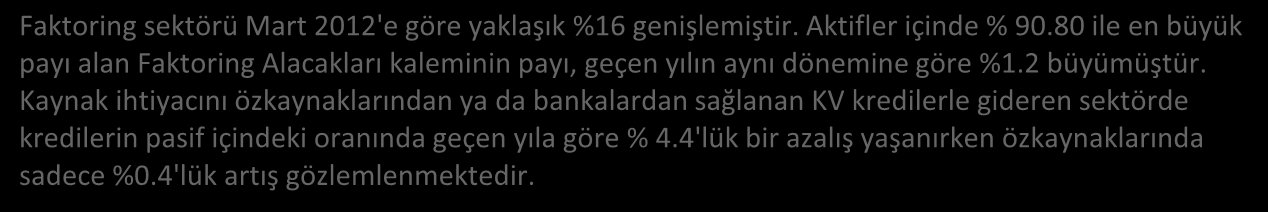 Faktoring sektörü Mart 2012'e göre yaklaşık %16 genişlemiştir. Aktifler içinde % 90.80 ile en büyük payı alan Faktoring Alacakları kaleminin payı, geçen yılın aynı dönemine göre %1.2 büyümüştür. Kaynak ihtiyacını özkaynaklarından ya da bankalardan sağlanan KV kredilerle gideren sektörde kredilerin pasif içindeki oranında geçen yıla göre % 4.4'lük bir azalış yaşanırken özkaynaklarında sadece %0.4'lük artış gözlemlenmektedir.